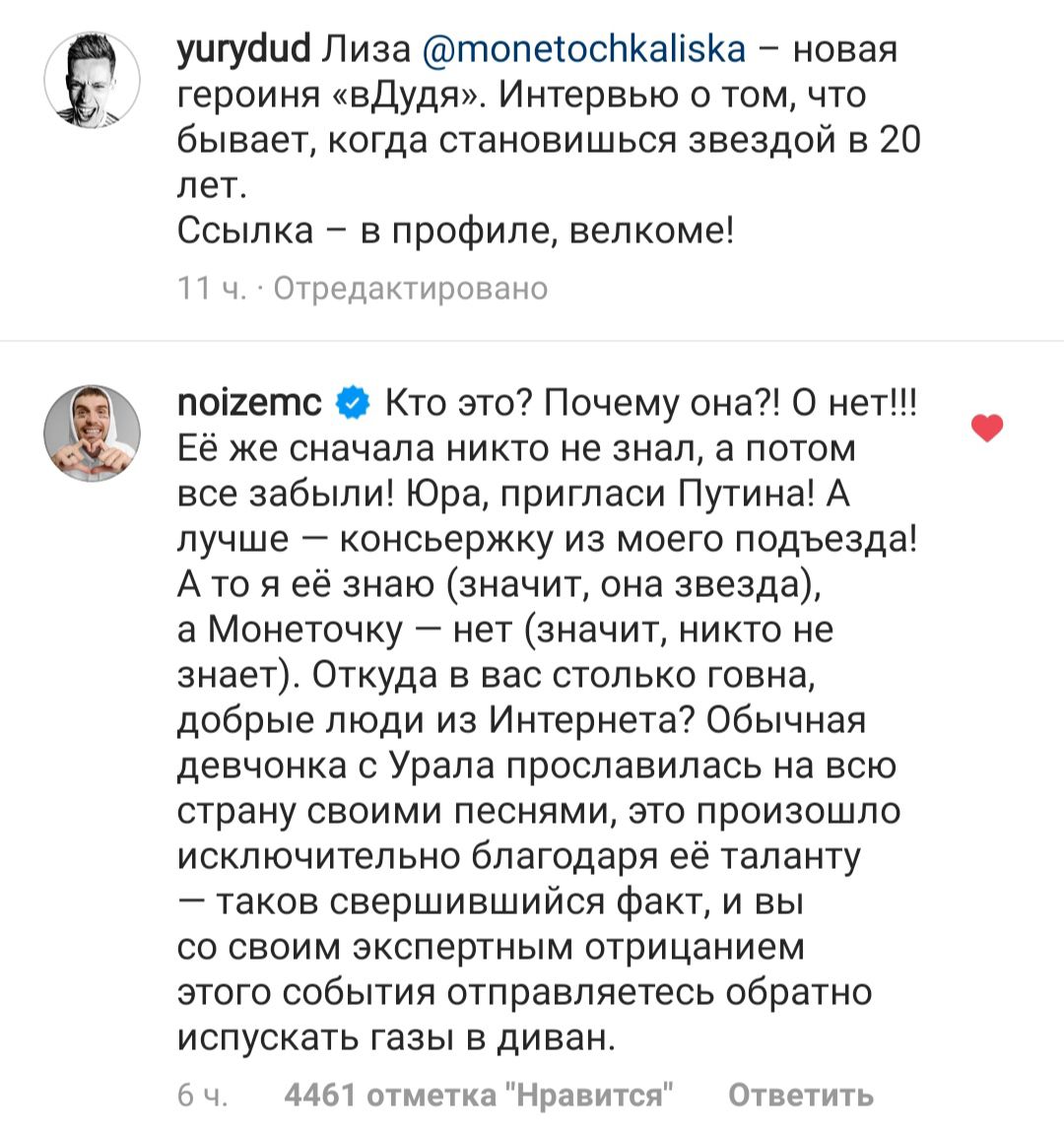 yurydud Лиза @monetochkaliska – новая героиня «вДудя». Интервью о том, что бывает, когда становишься звездой в 20 лет.
Ссылка – в профиле, велкоме!

11 ч. · Отредактировано

noizemc Кто это? Почему она?! О нет!!! Её же сначала никто не знал, а потом все забыли! Юра, пригласи Путина! А лучше — консьержку из моего подъезда! А то я её знаю (значит, она звезда), а Монеточку — нет (значит, никто не знает). Откуда в вас столько говна, добрые люди из Интернета? Обычная девчонка с Урала прославилась на всю страну своими песнями, это произошло исключительно благодаря её таланту — таков свершившийся факт, и вы со своим экспертным отрицанием этого события отправляетесь обратно испускать газы в диван.

6 ч. 4461 отметка "Нравится" Ответить